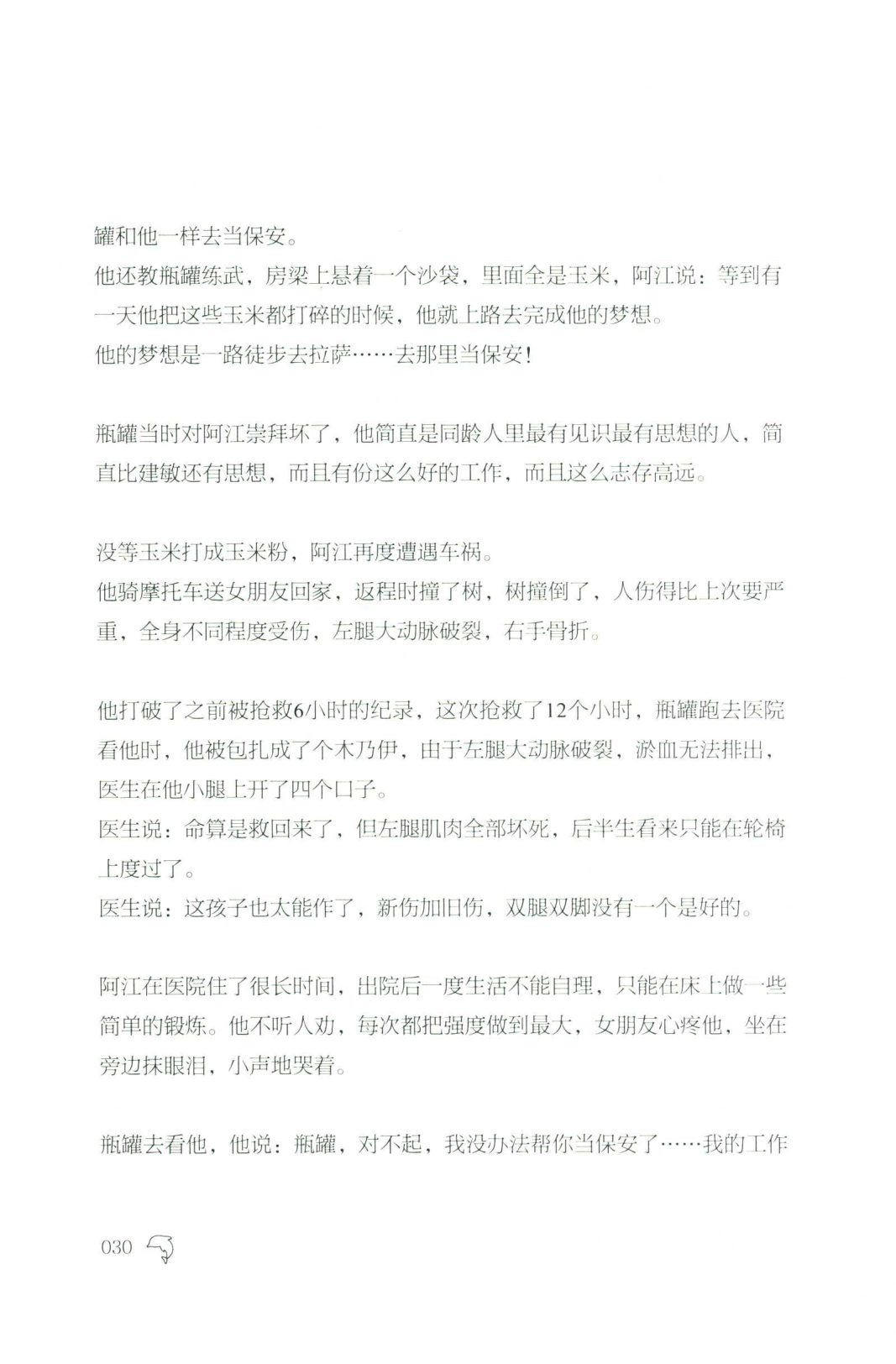 罐和他一样去当保安。
他还教瓶罐练武，房梁上悬着一个沙袋，里面全是玉米，阿江说：等到有一天他把这些玉米都打碎的时候，他就上路去完成他的梦想。
他的梦想是一路徒步去拉萨……去那里当保安！

瓶罐当时对阿江崇拜坏了，他简直是同龄人里最有见识最有思想的人，简直比建敏还有思想，而且有份这么好的工作，而且这么志存高远。

没等玉米打成玉米粉，阿江再度遭遇车祸。
他骑摩托车送女朋友回家，返程时撞了树，树撞倒了，人伤得比上次要严重，全身不同程度受伤，左腿大动脉破裂，右手骨折。

他打破了之前被抢救6小时的纪录，这次抢救了12个小时，瓶罐跑去医院看他时，他被包扎成了个木乃伊，由于左腿大动脉破裂，淤血无法排出，医生在他小腿上开了四个口子。
医生说：命算是救回来了，但左腿肌肉全部坏死，后半生看来只能在轮椅上度过了。
医生说：这孩子也太能作了，新伤加旧伤，双腿双脚没有一个是好的。

阿江在医院住了很长时间，出院后一度生活不能自理，只能在床上做一些简单的锻炼。他不听人劝，每次都把强度做到最大，女朋友心疼他，坐在旁边抹眼泪，小声地哭着。

瓶罐去看他，他说：瓶罐，对不起，我没办法帮你当保安了……我的工作

030